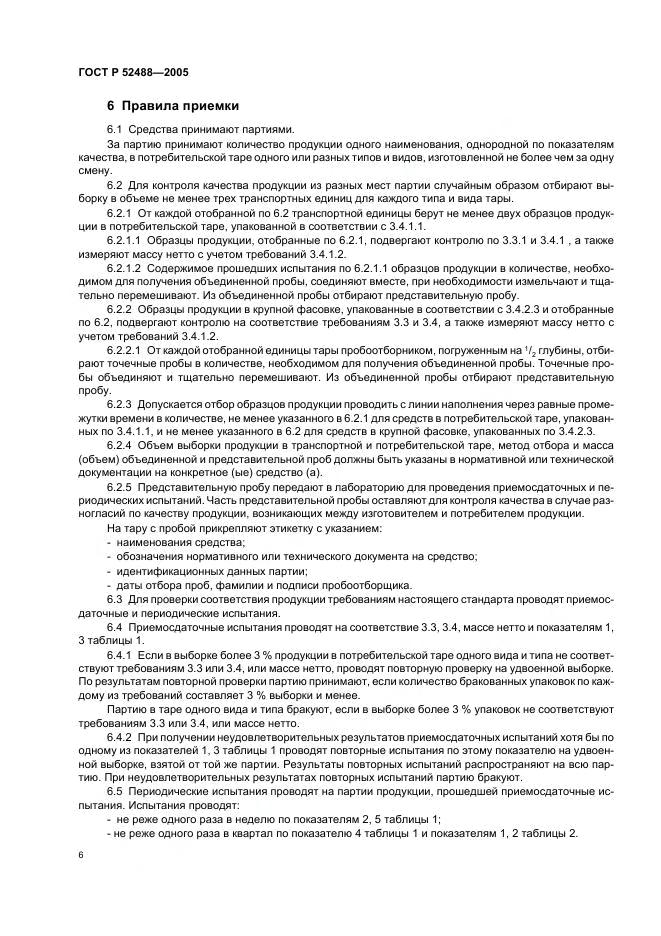 ГОСТ Р 52488—2005

6 Правила приемки

6.1 Средства принимают партиями.

За партию принимают количество продукции одного наименования, однородной по показателям качества, в потребительской таре одного или разных типов и видов, изготовленной не более чем за одну смену.

6.2 Для контроля качества продукции из разных мест партии случайным образом отбирают выборку в объеме не менее трех транспортных единиц для каждого типа и вида тары.

6.2.1 От каждой отобранной по 6.2 транспортной единицы берут не менее двух образцов продукции в потребительской таре, упакованной в соответствии с 3.4.1.1.

6.2.1.1 Образцы продукции, отобранные по 6.2.1, подвергают контролю по 3.3.1 и 3.4.1 , а также измеряют массу нетто с учетом требований 3.4.1.2.

6.2.1.2 Содержимое прошедших испытания по 6.2.1.1 образцов продукции в количестве, необходимом для получения объединенной пробы, соединяют вместе, при необходимости измельчают и тщательно перемешивают. Из объединенной пробы отбирают представительную пробу.

6.2.2 Образцы продукции в крупной фасовке, упакованные в соответствии с 3.4.2.3 и отобранные по 6.2, подвергают контролю на соответствие требованиям 3.3 и 3.4, а также измеряют массу нетто с учетом требований 3.4.1.2.

6.2.2.1 От каждой отобранной единицы тары пробоотборником, погруженным на $^1/_2$ глубины, отбирают точечные пробы в количестве, необходимом для получения объединенной пробы. Точечные пробы объединяют и тщательно перемешивают. Из объединенной пробы отбирают представительную пробу.

6.2.3 Допускается отбор образцов продукции проводить с линии наполнения через равные промежутки времени в количестве, не менее указанного в 6.2.1 для средств в потребительской таре, упакованных по 3.4.1.1, и не менее указанного в 6.2 для средств в крупной фасовке, упакованных по 3.4.2.3.

6.2.4 Объем выборки продукции в транспортной и потребительской таре, метод отбора и масса (объем) объединенной и представительной проб должны быть указаны в нормативной или технической документации на конкретное (ые) средство (а).

6.2.5 Представительную пробу передают в лабораторию для проведения приемосдаточных и периодических испытаний. Часть представительной пробы оставляют для контроля качества в случае разногласий по качеству продукции, возникающих между изготовителем и потребителем продукции.

На тару с пробой прикрепляют этикетку с указанием:
- наименования средства;
- обозначения нормативного или технического документа на средство;
- идентификационных данных партии;
- даты отбора проб, фамилии и подписи пробоотборщика.

6.3 Для проверки соответствия продукции требованиям настоящего стандарта проводят приемосдаточные и периодические испытания.

6.4 Приемосдаточные испытания проводят на соответствие 3.3, 3.4, массе нетто и показателям 1, 3 таблицы 1.

6.4.1 Если в выборке более 3 % продукции в потребительской таре одного вида и типа не соответствуют требованиям 3.3 или 3.4, или массе нетто, проводят повторную проверку на удвоенной выборке. По результатам повторной проверки партию принимают, если количество бракованных упаковок по каждому из требований составляет 3 % выборки и менее.

Партию в таре одного вида и типа бракуют, если в выборке более 3 % упаковок не соответствуют требованиям 3.3 или 3.4, или массе нетто.

6.4.2 При получении неудовлетворительных результатов приемосдаточных испытаний хотя бы по одному из показателей 1, 3 таблицы 1 проводят повторные испытания по этому показателю на удвоенной выборке, взятой от той же партии. Результаты повторных испытаний распространяют на всю партию. При неудовлетворительных результатах повторных испытаний партию бракуют.

6.5 Периодические испытания проводят на партии продукции, прошедшей приемосдаточные испытания. Испытания проводят:
- не реже одного раза в неделю по показателям 2, 5 таблицы 1;
- не реже одного раза в квартал по показателю 4 таблицы 1 и показателям 1, 2 таблицы 2.

6